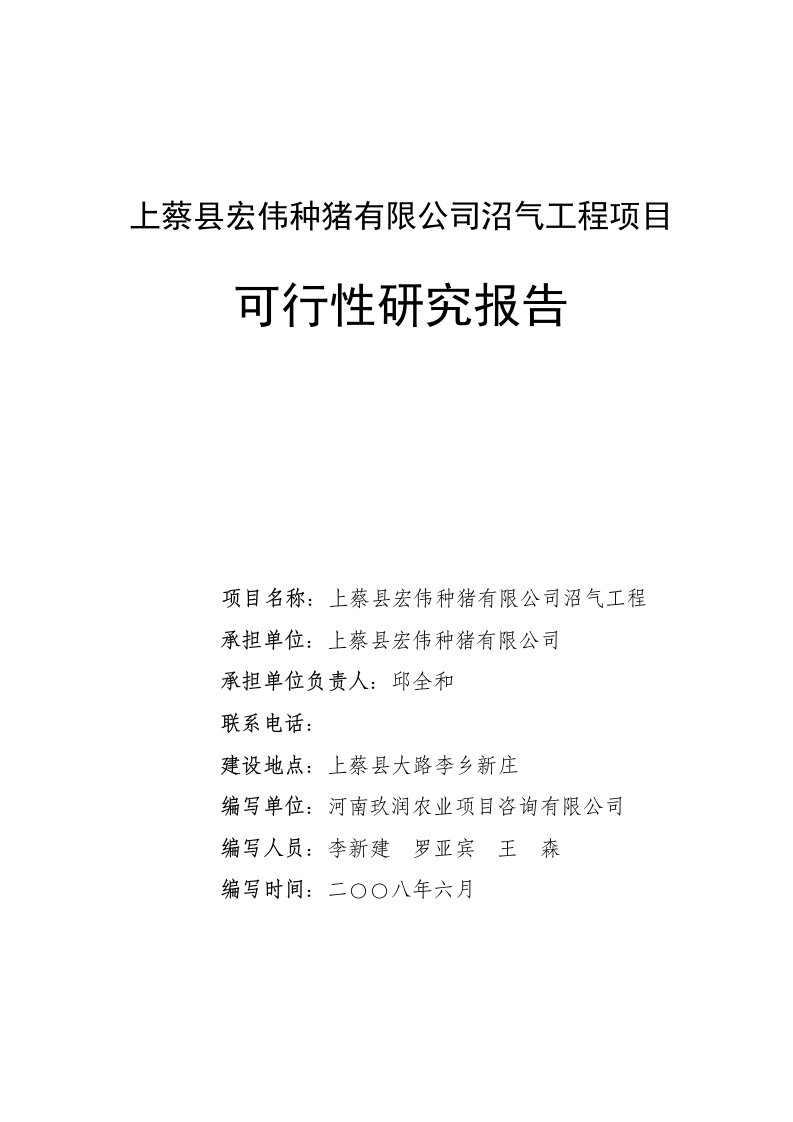 上蔡县宏伟种猪有限公司沼气工程项目

可行性研究报告

项目名称：上蔡县宏伟种猪有限公司沼气工程

承担单位：上蔡县宏伟种猪有限公司

承担单位负责人：邱全和

联系电话：

建设地点：上蔡县大路李乡新庄

编写单位：河南玖润农业项目咨询有限公司

编写人员：李新建　罗亚宾　王　森

编写时间：二〇〇八年六月